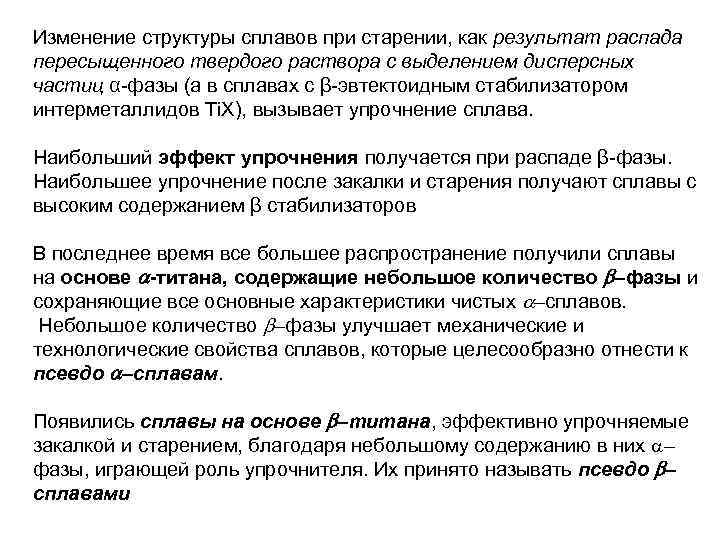 Изменение структуры сплавов при старении, как результат распада пересыщенного твердого раствора с выделением дисперсных частиц α-фазы (а в сплавах с β-эвтектоидным стабилизатором интерметаллидов TiX), вызывает упрочнение сплава.

Наибольший эффект упрочнения получается при распаде β-фазы. Наибольшее упрочнение после закалки и старения получают сплавы с высоким содержанием β стабилизаторов

В последнее время все большее распространение получили сплавы на основе α-титана, содержащие небольшое количество β–фазы и сохраняющие все основные характеристики чистых α–сплавов. Небольшое количество β–фазы улучшает механические и технологические свойства сплавов, которые целесообразно отнести к псевдо α–сплавам.

Появились сплавы на основе β–титана, эффективно упрочняемые закалкой и старением, благодаря небольшому содержанию в них α–фазы, играющей роль упрочнителя. Их принято называть псевдо β–сплавами